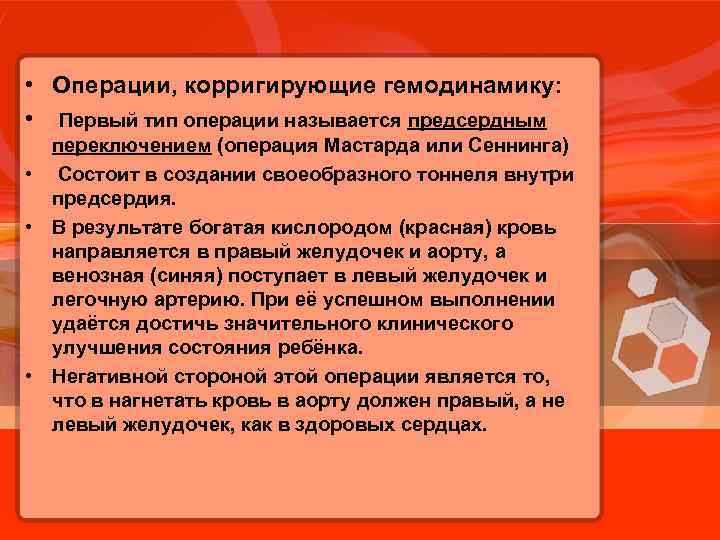 • Операции, корригирующие гемодинамику:

• Первый тип операции называется предсердным переключением (операция Мастарда или Сеннинга)

• Состоит в создании своеобразного тоннеля внутри предсердия.

• В результате богатая кислородом (красная) кровь направляется в правый желудочек и аорту, а венозная (синяя) поступает в левый желудочек и легочную артерию. При её успешном выполнении удаётся достичь значительного клинического улучшения состояния ребёнка.

• Негативной стороной этой операции является то, что в нагнетать кровь в аорту должен правый, а не левый желудочек, как в здоровых сердцах.